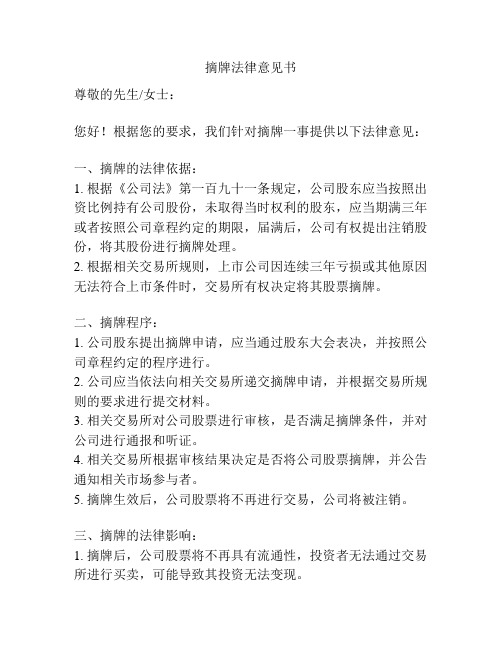 摘牌法律意见书

尊敬的先生/女士：

您好！根据您的要求，我们针对摘牌一事提供以下法律意见：

一、摘牌的法律依据：
1. 根据《公司法》第一百九十一条规定，公司股东应当按照出资比例持有公司股份，未取得当时权利的股东，应当期满三年或者按照公司章程约定的期限，届满后，公司有权提出注销股份，将其股份进行摘牌处理。
2. 根据相关交易所规则，上市公司因连续三年亏损或其他原因无法符合上市条件时，交易所有权决定将其股票摘牌。

二、摘牌程序：
1. 公司股东提出摘牌申请，应当通过股东大会表决，并按照公司章程约定的程序进行。
2. 公司应当依法向相关交易所递交摘牌申请，并根据交易所规则的要求进行提交材料。
3. 相关交易所对公司股票进行审核，是否满足摘牌条件，并对公司进行通报和听证。
4. 相关交易所根据审核结果决定是否将公司股票摘牌，并公告通知相关市场参与者。
5. 摘牌生效后，公司股票将不再进行交易，公司将被注销。

三、摘牌的法律影响：
1. 摘牌后，公司股票将不再具有流通性，投资者无法通过交易所进行买卖，可能导致其投资无法变现。